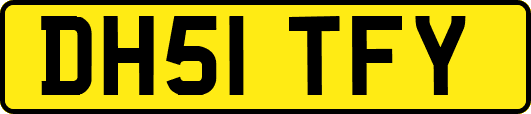 DH51 TFY